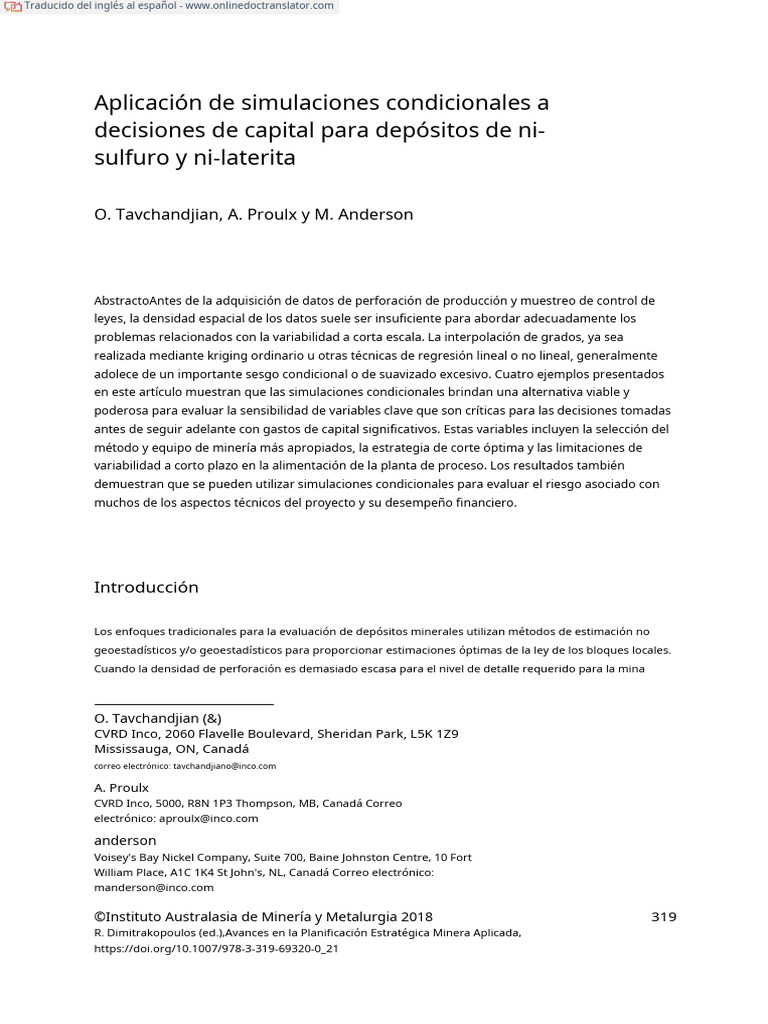 Traducido del inglés al español - www.onlinedoctranslator.com

Aplicación de simulaciones condicionales a decisiones de capital para depósitos de ni-sulfuro y ni-laterita

O. Tavchandjian, A. Proulx y M. Anderson

AbstractoAntes de la adquisición de datos de perforación de producción y muestreo de control de leyes, la densidad espacial de los datos suele ser insuficiente para abordar adecuadamente los problemas relacionados con la variabilidad a corta escala. La interpolación de grados, ya sea realizada mediante kriging ordinario u otras técnicas de regresión lineal o no lineal, generalmente adolece de un importante sesgo condicional o de suavizado excesivo. Cuatro ejemplos presentados en este artículo muestran que las simulaciones condicionales brindan una alternativa viable y poderosa para evaluar la sensibilidad de variables clave que son críticas para las decisiones tomadas antes de seguir adelante con gastos de capital significativos. Estas variables incluyen la selección del método y equipo de minería más apropiados, la estrategia de corte óptima y las limitaciones de variabilidad a corto plazo en la alimentación de la planta de proceso. Los resultados también demuestran que se pueden utilizar simulaciones condicionales para evaluar el riesgo asociado con muchos de los aspectos técnicos del proyecto y su desempeño financiero.

Introducción

Los enfoques tradicionales para la evaluación de depósitos minerales utilizan métodos de estimación no geoestadísticos y/o geoestadísticos para proporcionar estimaciones óptimas de la ley de los bloques locales. Cuando la densidad de perforación es demasiado escasa para el nivel de detalle requerido para la mina

O. Tavchandjian (&)
CVRD Inco, 2060 Flavelle Boulevard, Sheridan Park, L5K 1Z9
Mississauga, ON, Canadá
correo electrónico: tavchandjiano@inco.com

A. Proulx
CVRD Inco, 5000, R8N 1P3 Thompson, MB, Canadá Correo electrónico: aproulx@inco.com

anderson
Voisey's Bay Nickel Company, Suite 700, Baine Johnston Centre, 10 Fort William Place, A1C 1K4 St John's, NL, Canadá Correo electrónico: manderson@inco.com

©Instituto Australasia de Minería y Metalurgia 2018
R. Dimitrakopoulos (ed.),Avances en la Planificación Estratégica Minera Aplicada, https://doi.org/10.1007/978-3-319-69320-0_21

319